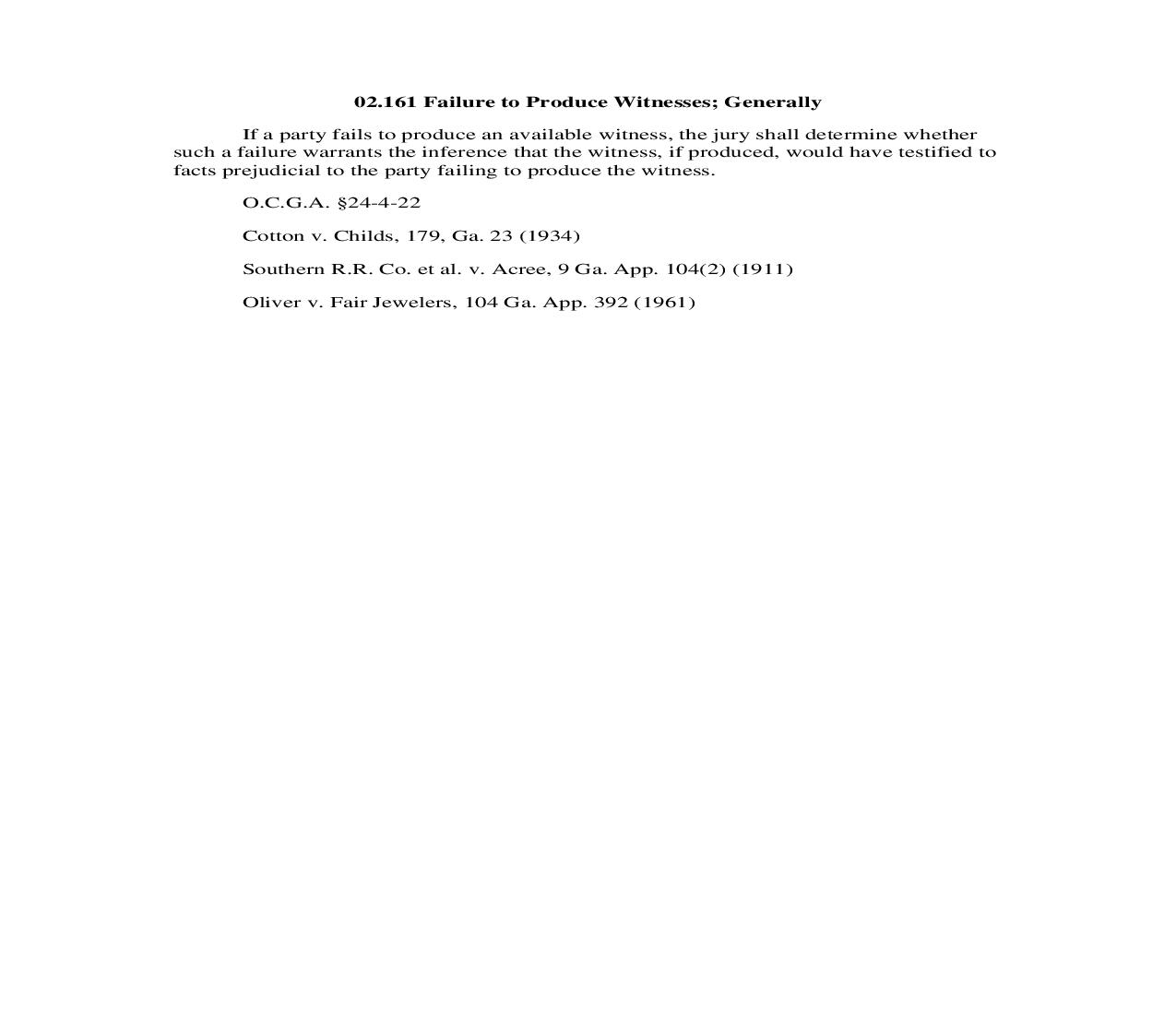 02.161 Failure to Produce Witnesses; Generally

If a party fails to produce an available witness, the jury shall determine whether such a failure warrants the inference that the witness, if produced, would have testified to facts prejudicial to the party failing to produce the witness.

O.C.G.A. §24-4-22

Cotton v. Childs, 179, Ga. 23 (1934)

Southern R.R. Co. et al. v. Acree, 9 Ga. App. 104(2) (1911)

Oliver v. Fair Jewelers, 104 Ga. App. 392 (1961)